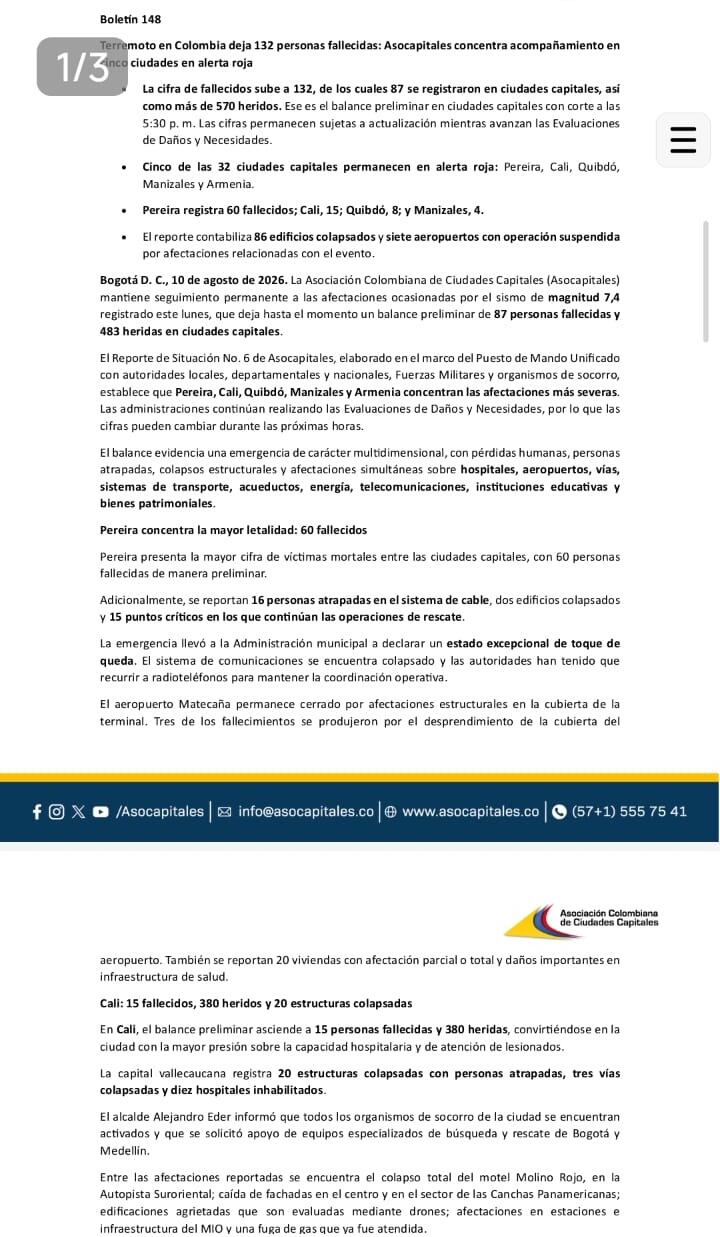 Boletín 148

1/3

Terremoto en Colombia deja 132 personas fallecidas: Asocapitales concentra acompañamiento en cinco ciudades en alerta roja

- La cifra de fallecidos sube a 132, de los cuales 87 se registraron en ciudades capitales, así como más de 570 heridos. Ese es el balance preliminar en ciudades capitales con corte a las 5:30 p. m. Las cifras permanecen sujetas a actualización mientras avanzan las Evaluaciones de Daños y Necesidades.
- Cinco de las 32 ciudades capitales permanecen en alerta roja: Pereira, Cali, Quibdó, Manizales y Armenia.
- Pereira registra 60 fallecidos; Cali, 15; Quibdó, 8; y Manizales, 4.
- El reporte contabiliza 86 edificios colapsados y siete aeropuertos con operación suspendida por afectaciones relacionadas con el evento.

Bogotá D. C., 10 de agosto de 2026. La Asociación Colombiana de Ciudades Capitales (Asocapitales) mantiene seguimiento permanente a las afectaciones ocasionadas por el sismo de magnitud 7,4 registrado este lunes, que deja hasta el momento un balance preliminar de 87 personas fallecidas y 483 heridas en ciudades capitales.

El Reporte de Situación No. 6 de Asocapitales, elaborado en el marco del Puesto de Mando Unificado con autoridades locales, departamentales y nacionales, Fuerzas Militares y organismos de socorro, establece que Pereira, Cali, Quibdó, Manizales y Armenia concentran las afectaciones más severas. Las administraciones continúan realizando las Evaluaciones de Daños y Necesidades, por lo que las cifras pueden cambiar durante las próximas horas.

El balance evidencia una emergencia de carácter multidimensional, con pérdidas humanas, personas atrapadas, colapsos estructurales y afectaciones simultáneas sobre hospitales, aeropuertos, vías, sistemas de transporte, acueductos, energía, telecomunicaciones, instituciones educativas y bienes patrimoniales.

Pereira concentra la mayor letalidad: 60 fallecidos

Pereira presenta la mayor cifra de víctimas mortales entre las ciudades capitales, con 60 personas fallecidas de manera preliminar.

Adicionalmente, se reportan 16 personas atrapadas en el sistema de cable, dos edificios colapsados y 15 puntos críticos en los que continúan las operaciones de rescate.

La emergencia llevó a la Administración municipal a declarar un estado excepcional de toque de queda. El sistema de comunicaciones se encuentra colapsado y las autoridades han tenido que recurrir a radioteléfonos para mantener la coordinación operativa.

El aeropuerto Matecaña permanece cerrado por afectaciones estructurales en la cubierta de la terminal. Tres de los fallecimientos se produjeron por el desprendimiento de la cubierta del

/Asocapitales | info@asocapitales.co | www.asocapitales.co | (57+1) 555 75 41

Asociación Colombiana de Ciudades Capitales

aeropuerto. También se reportan 20 viviendas con afectación parcial o total y daños importantes en infraestructura de salud.

Cali: 15 fallecidos, 380 heridos y 20 estructuras colapsadas

En Cali, el balance preliminar asciende a 15 personas fallecidas y 380 heridas, convirtiéndose en la ciudad con la mayor presión sobre la capacidad hospitalaria y de atención de lesionados.

La capital vallecaucana registra 20 estructuras colapsadas con personas atrapadas, tres vías colapsadas y diez hospitales inhabilitados.

El alcalde Alejandro Eder informó que todos los organismos de socorro de la ciudad se encuentran activados y que se solicitó apoyo de equipos especializados de búsqueda y rescate de Bogotá y Medellín.

Entre las afectaciones reportadas se encuentra el colapso total del motel Molino Rojo, en la Autopista Suroriental; caída de fachadas en el centro y en el sector de las Canchas Panamericanas; edificaciones agrietadas que son evaluadas mediante drones; afectaciones en estaciones e infraestructura del MIO y una fuga de gas que ya fue atendida.